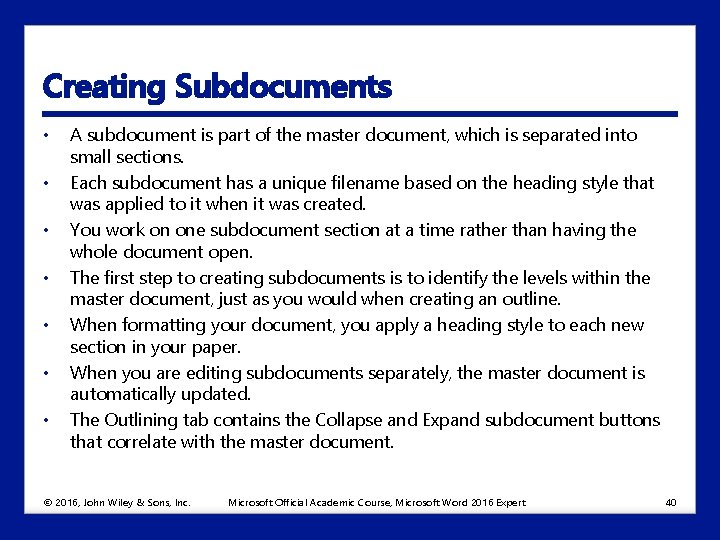 Creating Subdocuments

• A subdocument is part of the master document, which is separated into small sections.
• Each subdocument has a unique filename based on the heading style that was applied to it when it was created.
• You work on one subdocument section at a time rather than having the whole document open.
• The first step to creating subdocuments is to identify the levels within the master document, just as you would when creating an outline.
• When formatting your document, you apply a heading style to each new section in your paper.
• When you are editing subdocuments separately, the master document is automatically updated.
• The Outlining tab contains the Collapse and Expand subdocument buttons that correlate with the master document.

© 2016, John Wiley & Sons, Inc. Microsoft Official Academic Course, Microsoft Word 2016 Expert 40